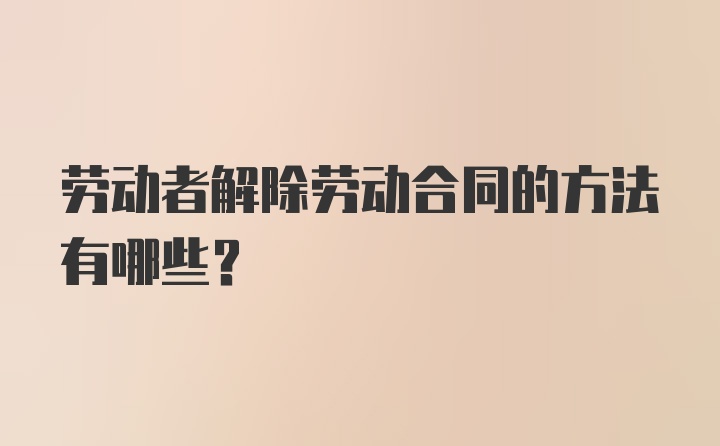 劳动者解除劳动合同的方法有哪些？